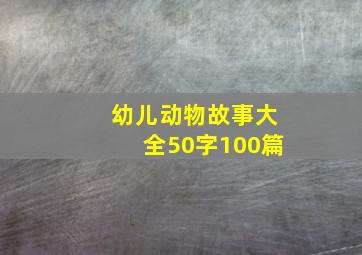 幼儿动物故事大全50字100篇